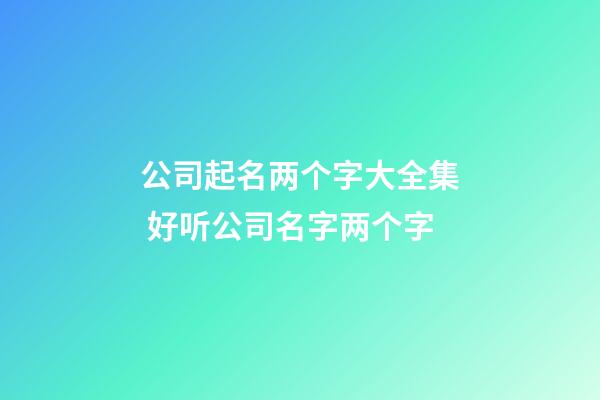 公司起名两个字大全集
好听公司名字两个字